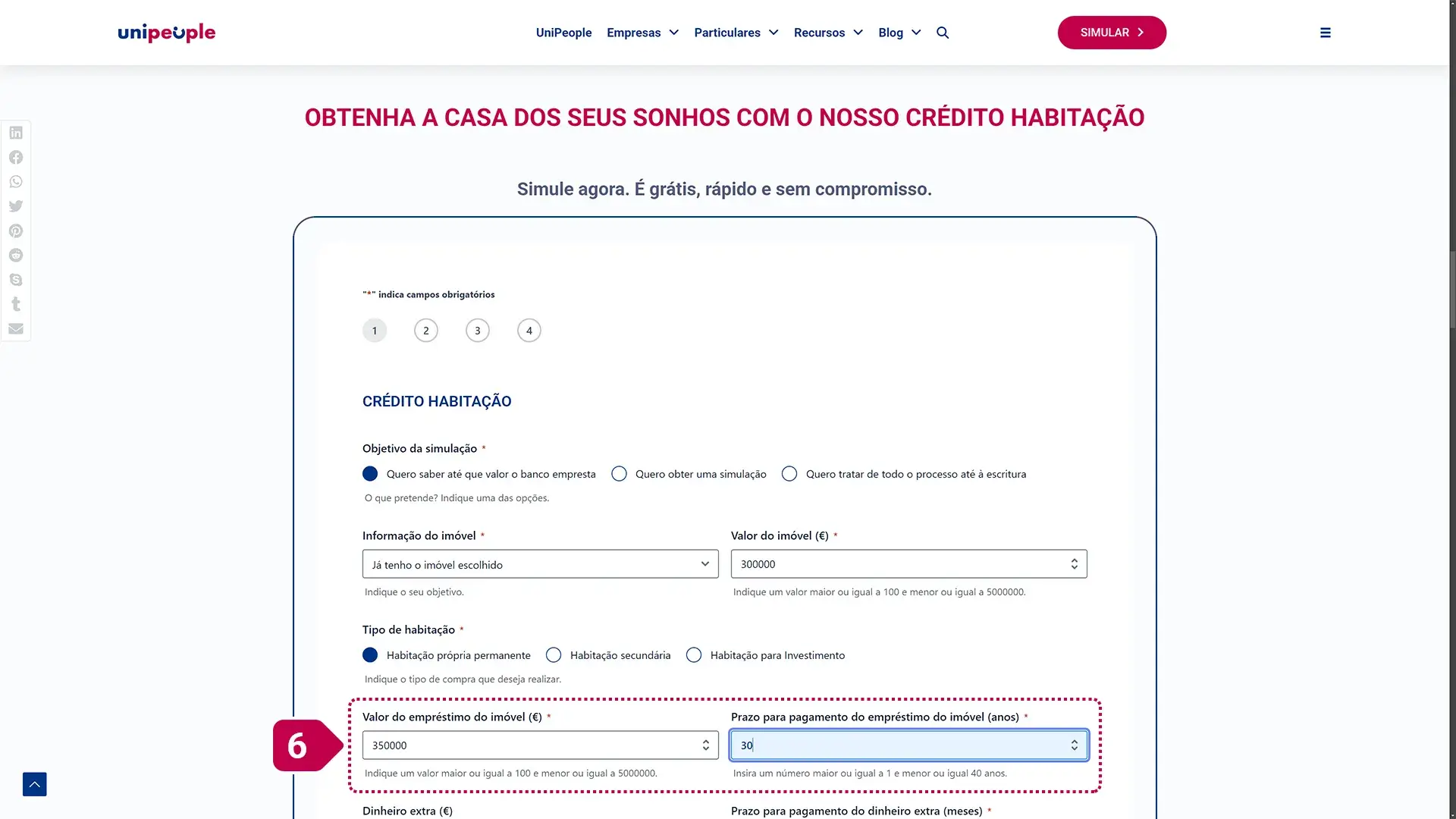 unipeople

UniPeople Empresas Particulares Recursos Blog

SIMULAR

OBTENHA A CASA DOS SEUS SONHOS COM O NOSSO CRÉDITO HABITAÇÃO

Simule agora. É grátis, rápido e sem compromisso.

"*" indica campos obrigatórios

1 2 3 4

CRÉDITO HABITAÇÃO

Objetivo da simulação *

Quero saber até que valor o banco empresta
Quero obter uma simulação
Quero tratar de todo o processo até à escritura

O que pretende? Indique uma das opções.

Informação do imóvel *

Já tenho o imóvel escolhido

Indique o seu objetivo.

Valor do imóvel (€) *

300000

Indique um valor maior ou igual a 100 e menor ou igual a 5000000.

Tipo de habitação *

Habitação própria permanente
Habitação secundária
Habitação para Investimento

Indique o tipo de compra que deseja realizar.

6

Valor do empréstimo do imóvel (€) *

350000

Indique um valor maior ou igual a 100 e menor ou igual a 5000000.

Prazo para pagamento do empréstimo do imóvel (anos) *

30

Insira um número maior ou igual a 1 e menor ou igual 40 anos.

Dinheiro extra (€)

Prazo para pagamento do dinheiro extra (meses) *